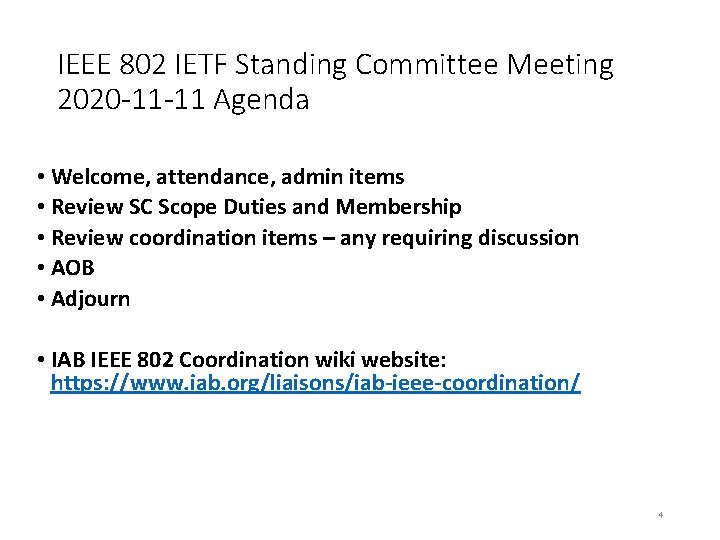 IEEE 802 IETF Standing Committee Meeting 2020-11-11 Agenda

• Welcome, attendance, admin items
• Review SC Scope Duties and Membership
• Review coordination items – any requiring discussion
• AOB
• Adjourn

• IAB IEEE 802 Coordination wiki website: https://www.iab.org/liaisons/iab-ieee-coordination/

4